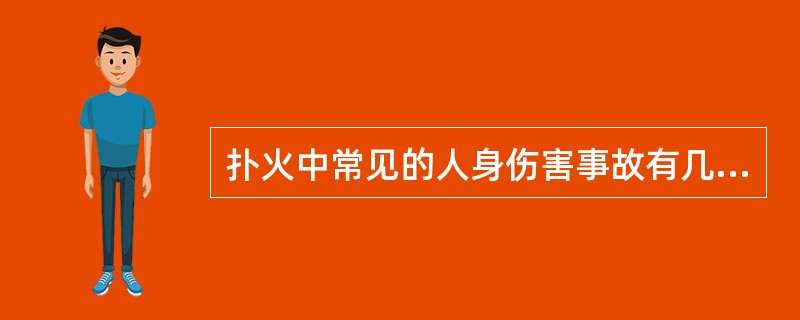 扑火中常见的人身伤害事故有几...